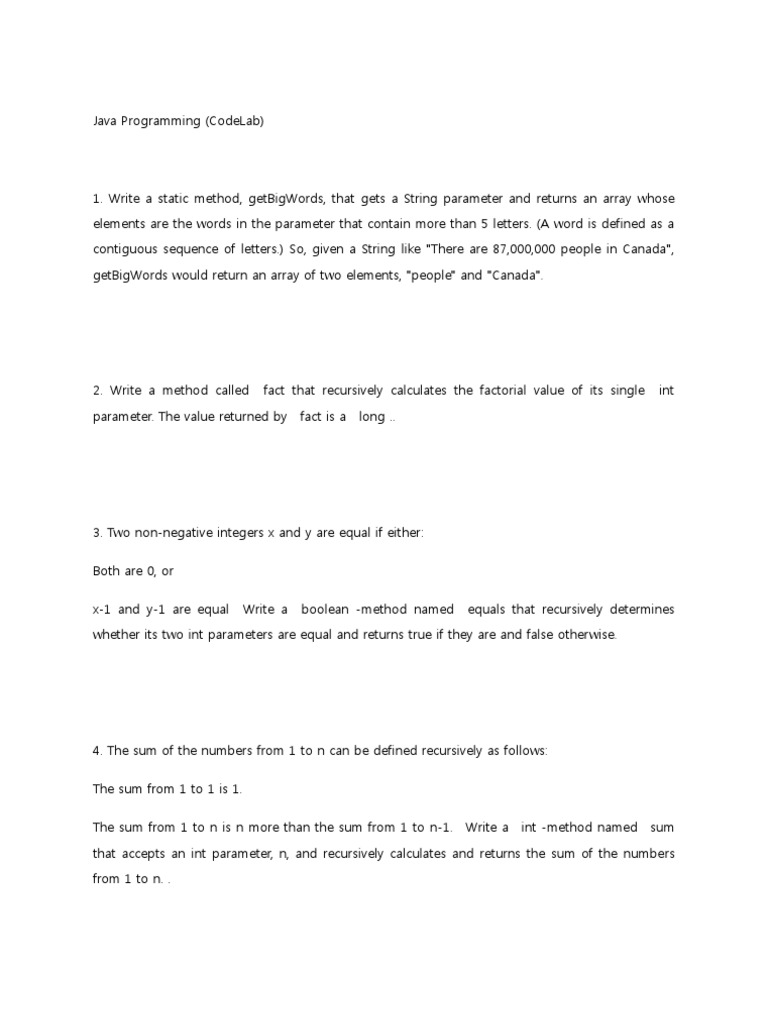 Java Programming (CodeLab)

1. Write a static method, getBigWords, that gets a String parameter and returns an array whose elements are the words in the parameter that contain more than 5 letters. (A word is defined as a contiguous sequence of letters.) So, given a String like "There are 87,000,000 people in Canada", getBigWords would return an array of two elements, "people" and "Canada".

2. Write a method called fact that recursively calculates the factorial value of its single int parameter. The value returned by fact is a long ..

3. Two non-negative integers x and y are equal if either:

Both are 0, or

x-1 and y-1 are equal Write a boolean -method named equals that recursively determines whether its two int parameters are equal and returns true if they are and false otherwise.

4. The sum of the numbers from 1 to n can be defined recursively as follows:

The sum from 1 to 1 is 1.

The sum from 1 to n is n more than the sum from 1 to n-1. Write a int -method named sum that accepts an int parameter, n, and recursively calculates and returns the sum of the numbers from 1 to n. .